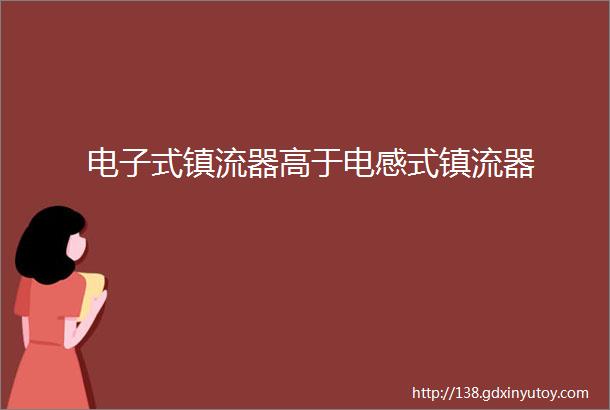 电子式镇流器高于电感式镇流器

http://138.gdxinyutoy.com